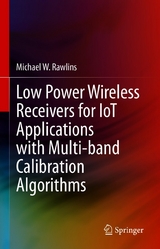 Michael W. Rawlins

Low Power Wireless Receivers for IoT Applications with Multi-band Calibration Algorithms

Springer